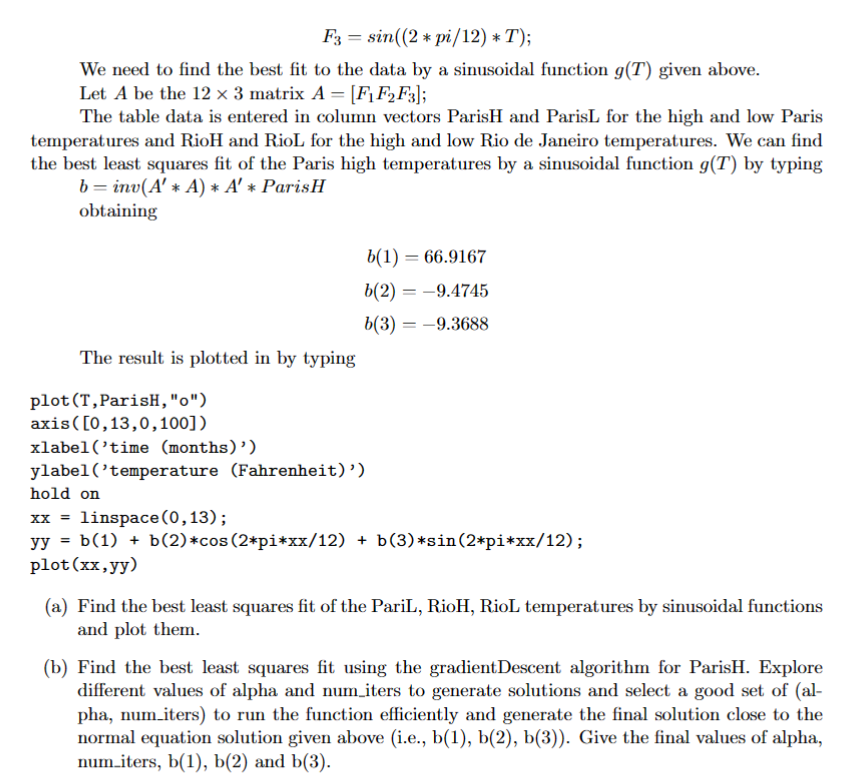 $F_3 = sin((2 * pi/12) * T);$

We need to find the best fit to the data by a sinusoidal function $g(T)$ given above.

Let $A$ be the $12 \times 3$ matrix $A = [F_1 F_2 F_3];$

The table data is entered in column vectors ParisH and ParisL for the high and low Paris temperatures and RioH and RioL for the high and low Rio de Janeiro temperatures. We can find the best least squares fit of the Paris high temperatures by a sinusoidal function $g(T)$ by typing

$b = inv(A' * A) * A' * ParisH$

obtaining

$b(1) = 66.9167$

$b(2) = -9.4745$

$b(3) = -9.3688$

The result is plotted in by typing

plot(T,ParisH,"o")
axis([0,13,0,100])
xlabel('time (months)')
ylabel('temperature (Fahrenheit)')
hold on
xx = linspace(0,13);
yy = b(1) + b(2)*cos(2*pi*xx/12) + b(3)*sin(2*pi*xx/12);
plot(xx,yy)

(a) Find the best least squares fit of the PariL, RioH, RioL temperatures by sinusoidal functions and plot them.

(b) Find the best least squares fit using the gradientDescent algorithm for ParisH. Explore different values of alpha and num_iters to generate solutions and select a good set of (alpha, num_iters) to run the function efficiently and generate the final solution close to the normal equation solution given above (i.e., b(1), b(2), b(3)). Give the final values of alpha, num_iters, b(1), b(2) and b(3).